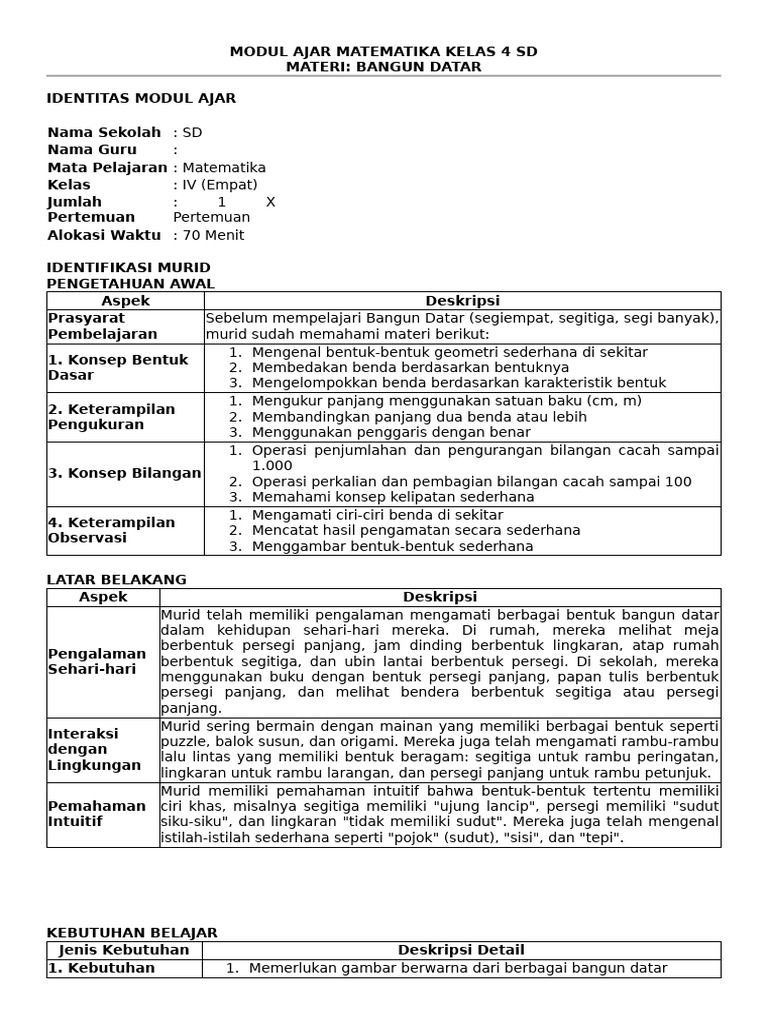 MODUL AJAR MATEMATIKA KELAS 4 SD
MATERI: BANGUN DATAR

IDENTITAS MODUL AJAR

Nama Sekolah : SD
Nama Guru :
Mata Pelajaran : Matematika
Kelas : IV (Empat)
Jumlah Pertemuan : 1 X Pertemuan
Alokasi Waktu : 70 Menit

IDENTIFIKASI MURID
PENGETAHUAN AWAL

| Aspek | Deskripsi |
|---|---|
| Prasyarat Pembelajaran | Sebelum mempelajari Bangun Datar (segiempat, segitiga, segi banyak), murid sudah memahami materi berikut: |
| 1. Konsep Bentuk Dasar | 1. Mengenal bentuk-bentuk geometri sederhana di sekitar 2. Membedakan benda berdasarkan bentuknya 3. Mengelompokkan benda berdasarkan karakteristik bentuk |
| 2. Keterampilan Pengukuran | 1. Mengukur panjang menggunakan satuan baku (cm, m) 2. Membandingkan panjang dua benda atau lebih 3. Menggunakan penggaris dengan benar |
| 3. Konsep Bilangan | 1. Operasi penjumlahan dan pengurangan bilangan cacah sampai 1.000 2. Operasi perkalian dan pembagian bilangan cacah sampai 100 3. Memahami konsep kelipatan sederhana |
| 4. Keterampilan Observasi | 1. Mengamati ciri-ciri benda di sekitar 2. Mencatat hasil pengamatan secara sederhana 3. Menggambar bentuk-bentuk sederhana |

LATAR BELAKANG

| Aspek | Deskripsi |
|---|---|
| Pengalaman Sehari-hari | Murid telah memiliki pengalaman mengamati berbagai bentuk bangun datar dalam kehidupan sehari-hari mereka. Di rumah, mereka melihat meja berbentuk persegi panjang, jam dinding berbentuk lingkaran, atap rumah berbentuk segitiga, dan ubin lantai berbentuk persegi. Di sekolah, mereka menggunakan buku dengan bentuk persegi panjang, papan tulis berbentuk persegi panjang, dan melihat bendera berbentuk segitiga atau persegi panjang. |
| Interaksi dengan Lingkungan | Murid sering bermain dengan mainan yang memiliki berbagai bentuk seperti puzzle, balok susun, dan origami. Mereka juga telah mengamati rambu-rambu lalu lintas yang memiliki bentuk beragam: segitiga untuk rambu peringatan, lingkaran untuk rambu larangan, dan persegi panjang untuk rambu petunjuk. |
| Pemahaman Intuitif | Murid memiliki pemahaman intuitif bahwa bentuk-bentuk tertentu memiliki ciri khas, misalnya segitiga memiliki "ujung lancip", persegi memiliki "sudut siku-siku", dan lingkaran "tidak memiliki sudut". Mereka juga telah mengenal istilah-istilah sederhana seperti "pojok" (sudut), "sisi", dan "tepi". |

KEBUTUHAN BELAJAR

| Jenis Kebutuhan | Deskripsi Detail |
|---|---|
| 1. Kebutuhan | 1. Memerlukan gambar berwarna dari berbagai bangun datar |